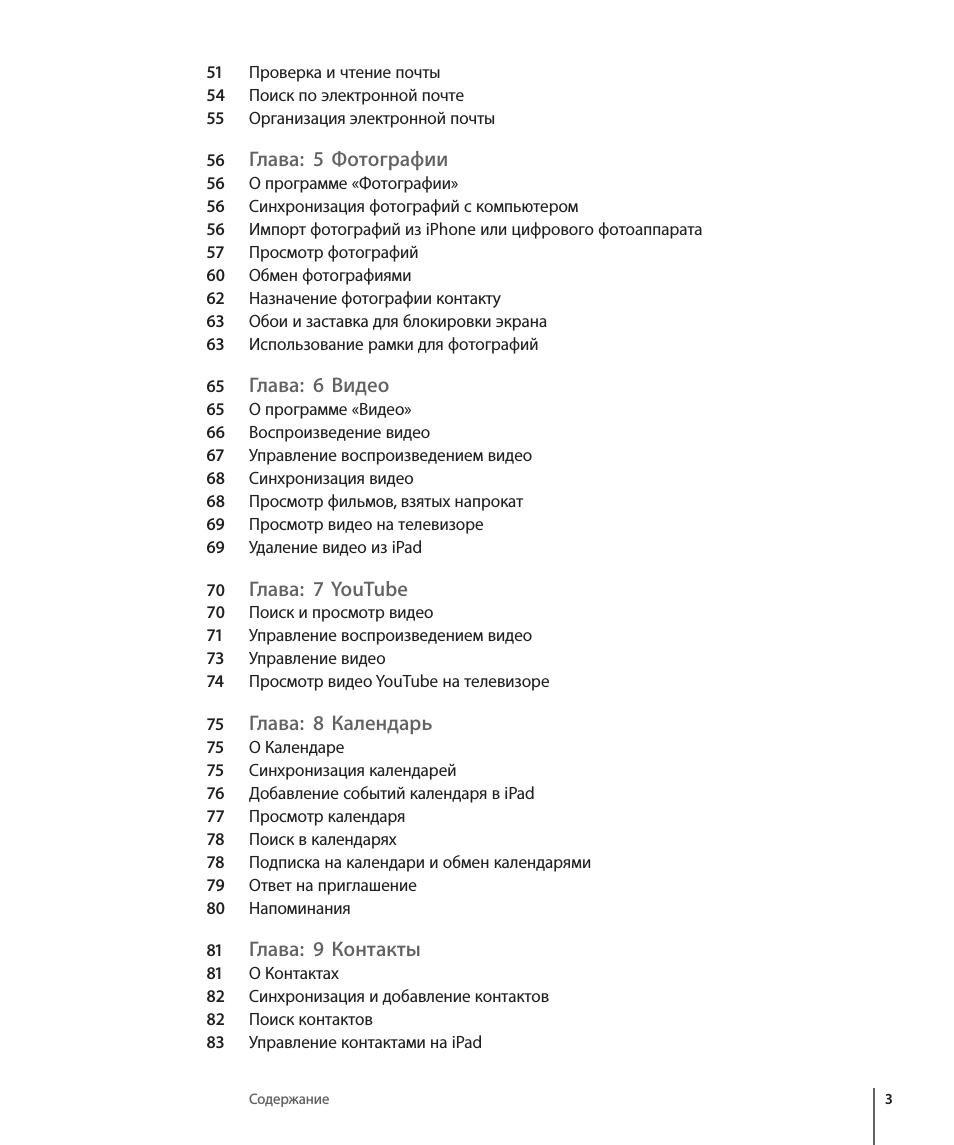 51 Проверка и чтение почты
54 Поиск по электронной почте
55 Организация электронной почты

56 Глава: 5 Фотографии
56 О программе «Фотографии»
56 Синхронизация фотографий с компьютером
56 Импорт фотографий из iPhone или цифрового фотоаппарата
57 Просмотр фотографий
60 Обмен фотографиями
62 Назначение фотографии контакту
63 Обои и заставка для блокировки экрана
63 Использование рамки для фотографий

65 Глава: 6 Видео
65 О программе «Видео»
66 Воспроизведение видео
67 Управление воспроизведением видео
68 Синхронизация видео
68 Просмотр фильмов, взятых напрокат
69 Просмотр видео на телевизоре
69 Удаление видео из iPad

70 Глава: 7 YouTube
70 Поиск и просмотр видео
71 Управление воспроизведением видео
73 Управление видео
74 Просмотр видео YouTube на телевизоре

75 Глава: 8 Календарь
75 О Календаре
75 Синхронизация календарей
76 Добавление событий календаря в iPad
77 Просмотр календаря
78 Поиск в календарях
78 Подписка на календари и обмен календарями
79 Ответ на приглашение
80 Напоминания

81 Глава: 9 Контакты
81 О Контактах
82 Синхронизация и добавление контактов
82 Поиск контактов
83 Управление контактами на iPad

Содержание 3